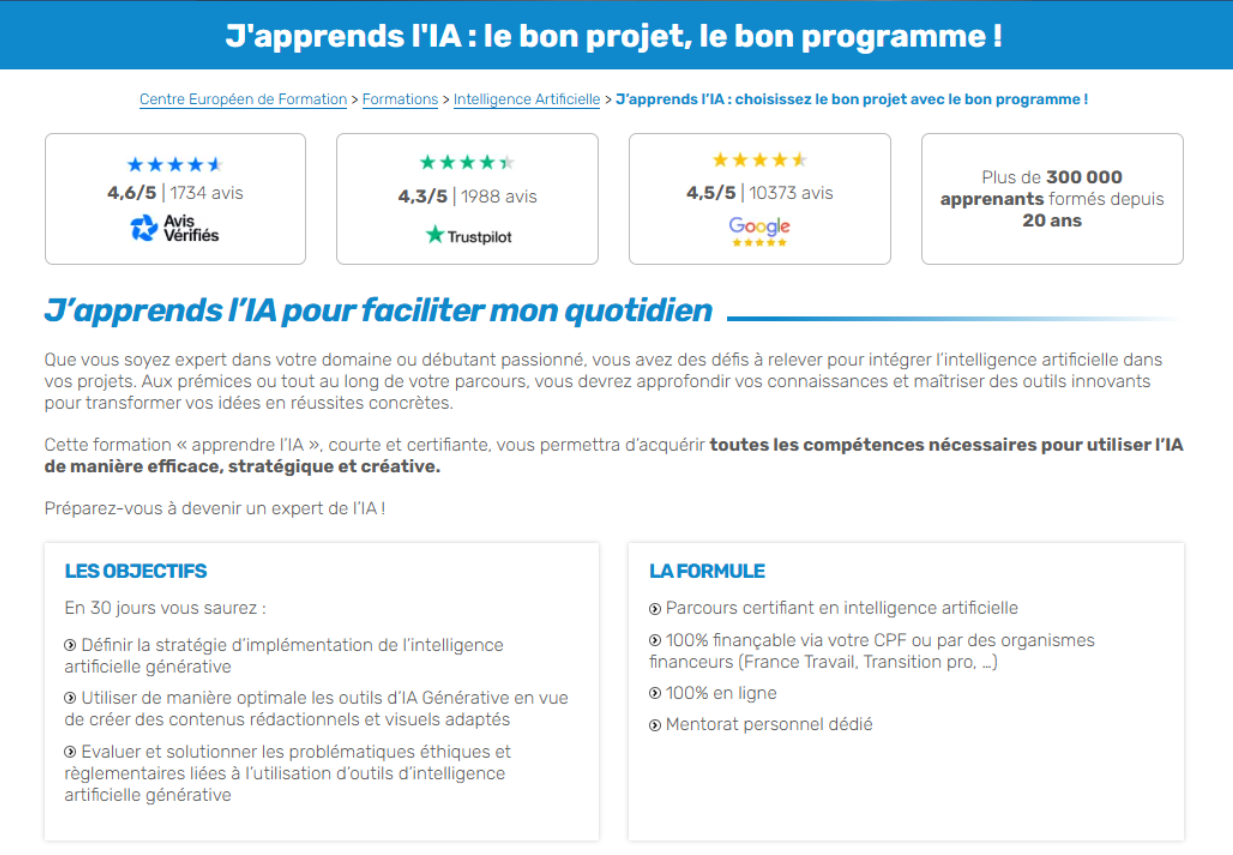 J'apprends l'IA : le bon projet, le bon programme !

Centre Européen de Formation > Formations > Intelligence Artificielle > J'apprends l'IA : choisissez le bon projet avec le bon programme !

4,6/5 | 1734 avis
Avis Vérifiés

4,3/5 | 1988 avis
Trustpilot

4,5/5 | 10373 avis
Google

Plus de 300 000 apprenants formés depuis 20 ans

J'apprends l'IA pour faciliter mon quotidien

Que vous soyez expert dans votre domaine ou débutant passionné, vous avez des défis à relever pour intégrer l'intelligence artificielle dans vos projets. Aux prémices ou tout au long de votre parcours, vous devrez approfondir vos connaissances et maîtriser des outils innovants pour transformer vos idées en réussites concrètes.

Cette formation « apprendre l'IA », courte et certifiante, vous permettra d'acquérir toutes les compétences nécessaires pour utiliser l'IA de manière efficace, stratégique et créative.

Préparez-vous à devenir un expert de l'IA !

LES OBJECTIFS

En 30 jours vous saurez :

Définir la stratégie d'implémentation de l'intelligence artificielle générative

Utiliser de manière optimale les outils d'IA Générative en vue de créer des contenus rédactionnels et visuels adaptés

Evaluer et solutionner les problématiques éthiques et règlementaires liées à l'utilisation d'outils d'intelligence artificielle générative

LA FORMULE

Parcours certifiant en intelligence artificielle

100% finançable via votre CPF ou par des organismes financeurs (France Travail, Transition pro, ...)

100% en ligne

Mentorat personnel dédié